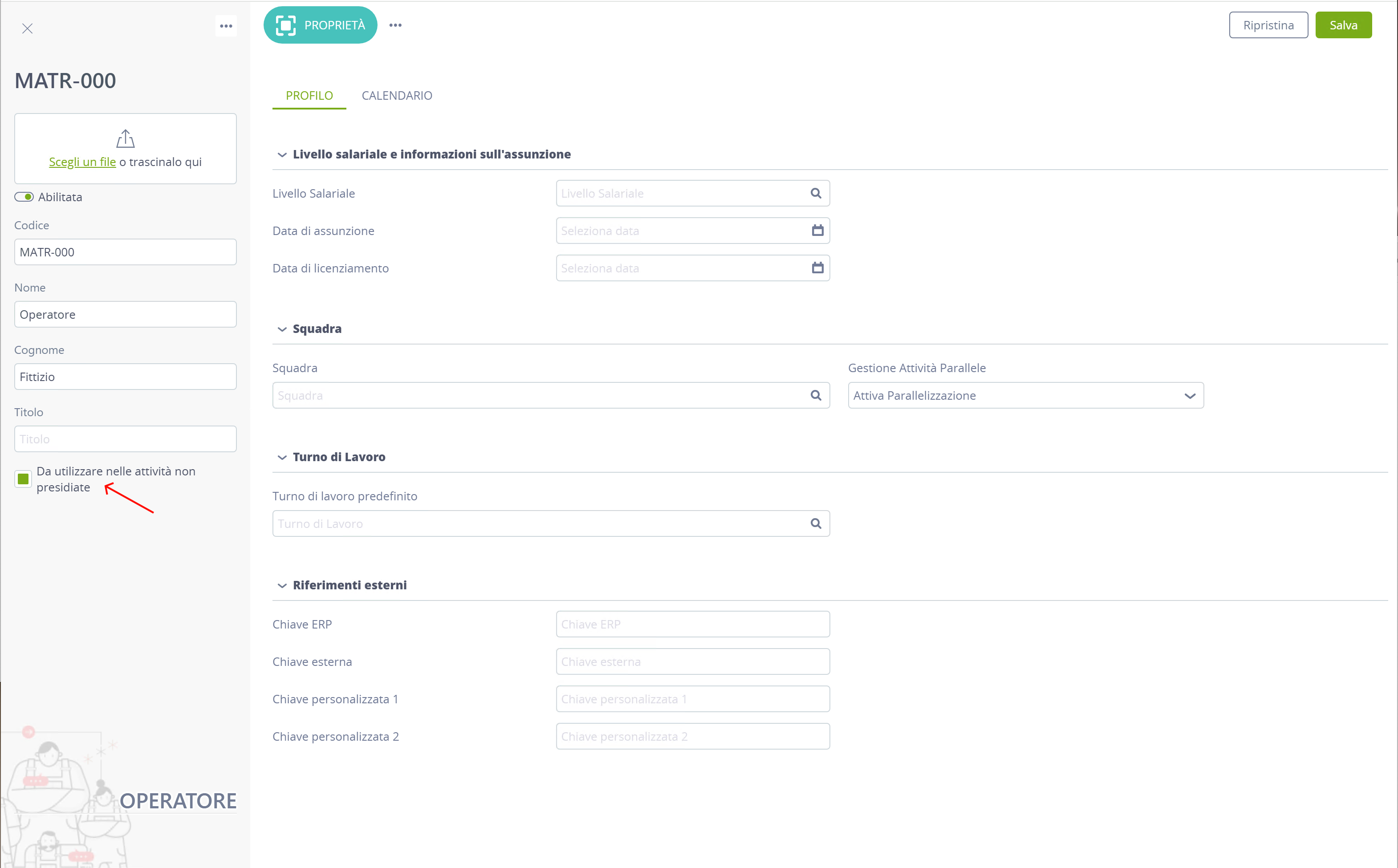 MATR-000

Scegli un file o trascinalo qui

Abilitata

Codice

MATR-000

Nome

Operatore

Cognome

Fittizio

Titolo

Titolo

Da utilizzare nelle attività non presidiate

OPERATORE

PROPRIETÀ

Ripristina Salva

PROFILO CALENDARIO

Livello salariale e informazioni sull'assunzione

Livello Salariale Livello Salariale

Data di assunzione Seleziona data

Data di licenziamento Seleziona data

Squadra

Squadra

Squadra

Gestione Attività Parallele

Attiva Parallelizzazione

Turno di Lavoro

Turno di lavoro predefinito

Turno di Lavoro

Riferimenti esterni

Chiave ERP Chiave ERP

Chiave esterna Chiave esterna

Chiave personalizzata 1 Chiave personalizzata 1

Chiave personalizzata 2 Chiave personalizzata 2